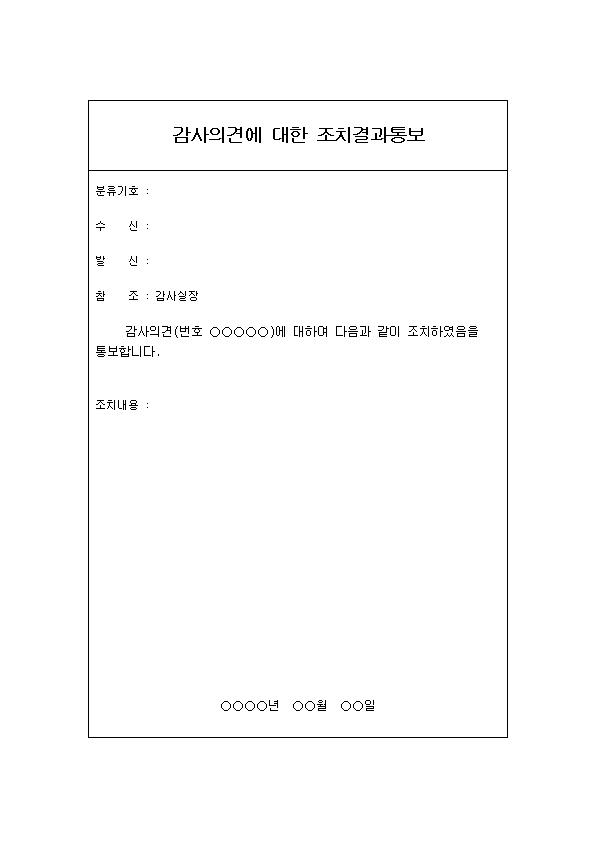 감사의견에 대한 조치결과통보

분류기호 :

수 신 :

발 신 :

참 조 : 감사실장

감사의견(번호 ○○○○○)에 대하여 다음과 같이 조치하였음을 통보합니다.

조치내용 :

○○○○년 ○○월 ○○일